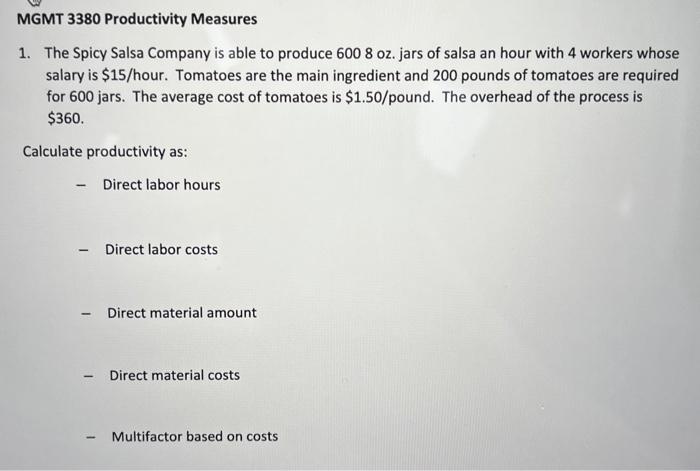 MGMT 3380 Productivity Measures

1. The Spicy Salsa Company is able to produce 600 8 oz. jars of salsa an hour with 4 workers whose salary is \$15/hour. Tomatoes are the main ingredient and 200 pounds of tomatoes are required for 600 jars. The average cost of tomatoes is \$1.50/pound. The overhead of the process is \$360.

Calculate productivity as:

– Direct labor hours

– Direct labor costs

– Direct material amount

– Direct material costs

– Multifactor based on costs